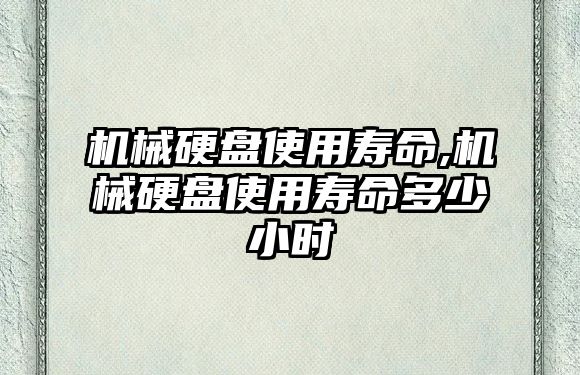 机械硬盘使用寿命,机械硬盘使用寿命多少小时